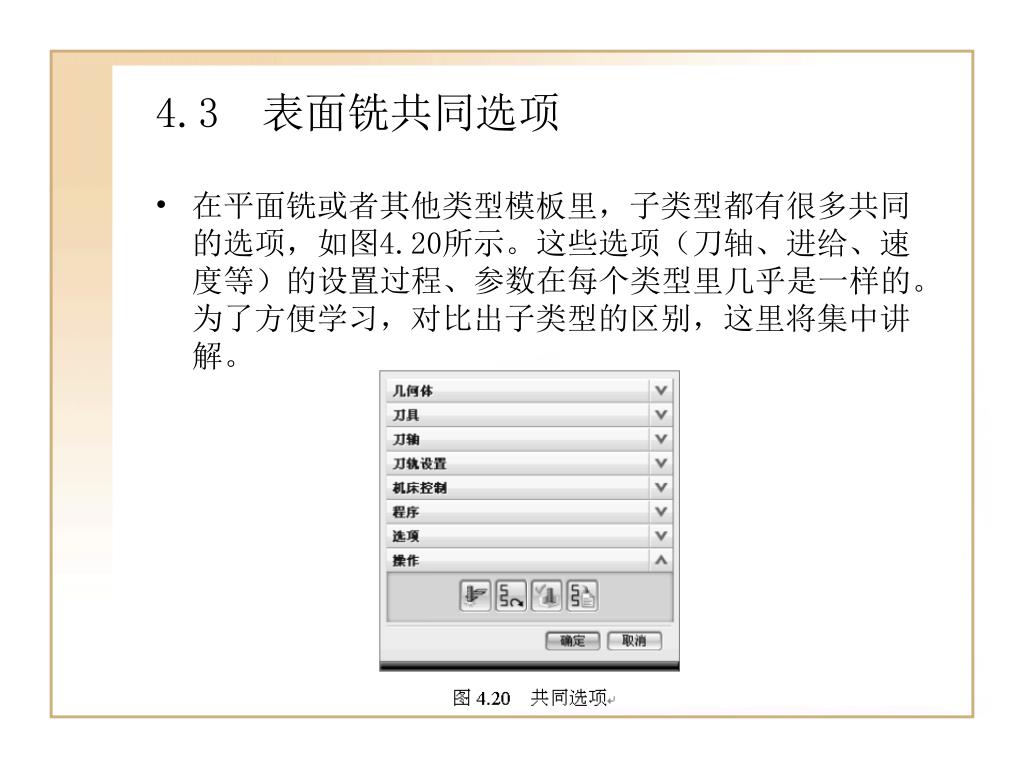 4.3　表面铣共同选项

• 在平面铣或者其他类型模板里，子类型都有很多共同的选项，如图4.20所示。这些选项（刀轴、进给、速度等）的设置过程、参数在每个类型里几乎是一样的。为了方便学习，对比出子类型的区别，这里将集中讲解。

几何体
刀具
刀轴
刀轨设置
机床控制
程序
选项
操作
确定　取消

图 4.20　共同选项